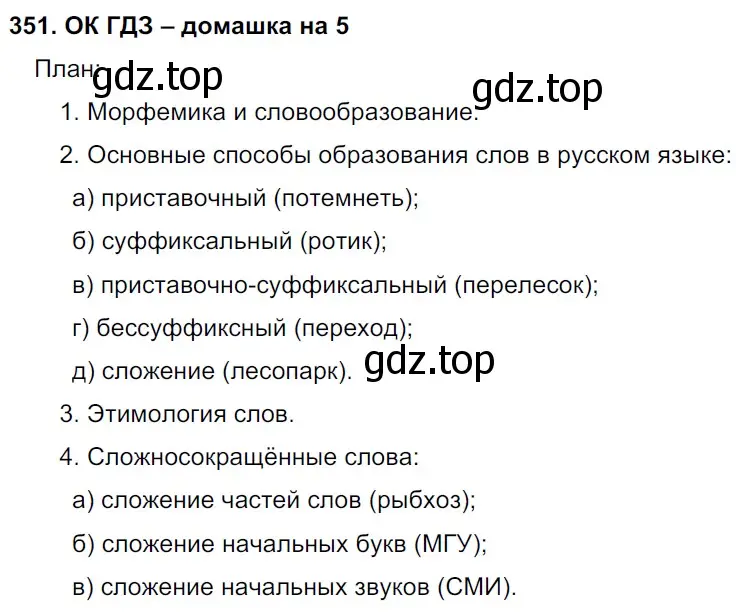 351. ОК ГДЗ – домашка на 5

План: gdz.top gdz.top

1. Морфемика и словообразование.

2. Основные способы образования слов в русском языке:

а) приставочный (потемнеть);

б) суффиксальный (ротик);

в) приставочно-суффиксальный (перелесок);

г) бессуффиксный (переход);

д) сложение (лесопарк). gdz.top

3. Этимология слов.

4. Сложносокращённые слова:

а) сложение частей слов (рыбхоз);

б) сложение начальных букв (МГУ);

в) сложение начальных звуков (СМИ).